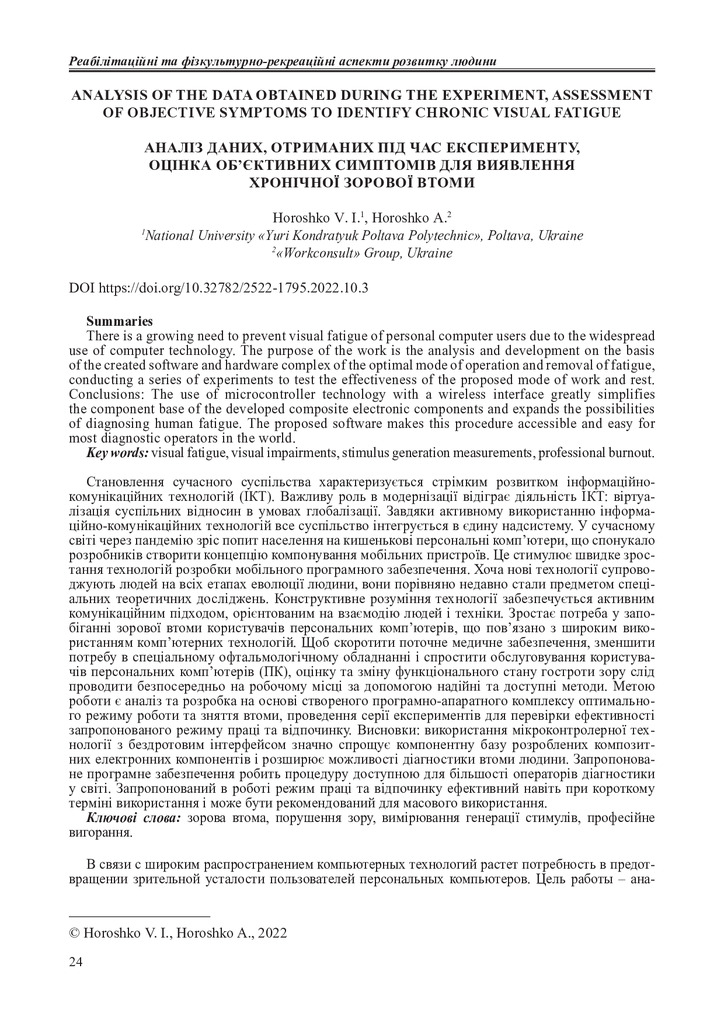 Реабілітаційні та фізкультурно-рекреаційні аспекти розвитку людини

ANALYSIS OF THE DATA OBTAINED DURING THE EXPERIMENT, ASSESSMENT OF OBJECTIVE SYMPTOMS TO IDENTIFY CHRONIC VISUAL FATIGUE

АНАЛІЗ ДАНИХ, ОТРИМАНИХ ПІД ЧАС ЕКСПЕРИМЕНТУ, ОЦІНКА ОБ'ЄКТИВНИХ СИМПТОМІВ ДЛЯ ВИЯВЛЕННЯ ХРОНІЧНОЇ ЗОРОВОЇ ВТОМИ

Horoshko V. I.$^1$, Horoshko A.$^2$
$^1$National University «Yuri Kondratyuk Poltava Polytechnic», Poltava, Ukraine
$^2$«Workconsult» Group, Ukraine

DOI https://doi.org/10.32782/2522-1795.2022.10.3

Summaries
There is a growing need to prevent visual fatigue of personal computer users due to the widespread use of computer technology. The purpose of the work is the analysis and development on the basis of the created software and hardware complex of the optimal mode of operation and removal of fatigue, conducting a series of experiments to test the effectiveness of the proposed mode of work and rest. Conclusions: The use of microcontroller technology with a wireless interface greatly simplifies the component base of the developed composite electronic components and expands the possibilities of diagnosing human fatigue. The proposed software makes this procedure accessible and easy for most diagnostic operators in the world.
Key words: visual fatigue, visual impairments, stimulus generation measurements, professional burnout.

Становлення сучасного суспільства характеризується стрімким розвитком інформаційно-комунікаційних технологій (ІКТ). Важливу роль в модернізації відіграє діяльність ІКТ: віртуалізація суспільних відносин в умовах глобалізації. Завдяки активному використанню інформаційно-комунікаційних технологій все суспільство інтегрується в єдину надсистему. У сучасному світі через пандемію зріс попит населення на кишенькові персональні комп'ютери, що спонукало розробників створити концепцію компонування мобільних пристроїв. Це стимулює швидке зростання технологій розробки мобільного програмного забезпечення. Хоча нові технології супроводжують людей на всіх етапах еволюції людини, вони порівняно недавно стали предметом спеціальних теоретичних досліджень. Конструктивне розуміння технології забезпечується активним комунікаційним підходом, орієнтованим на взаємодію людей і техніки. Зростає потреба у запобіганні зорової втоми користувачів персональних комп'ютерів, що пов'язано з широким використанням комп'ютерних технологій. Щоб скоротити поточне медичне забезпечення, зменшити потребу в спеціальному офтальмологічному обладнанні і спростити обслуговування користувачів персональних комп'ютерів (ПК), оцінку та зміну функціонального стану гостроти зору слід проводити безпосередньо на робочому місці за допомогою надійні та доступні методи. Метою роботи є аналіз та розробка на основі створеного програмно-апаратного комплексу оптимального режиму роботи та зняття втоми, проведення серії експериментів для перевірки ефективності запропонованого режиму праці та відпочинку. Висновки: використання мікроконтролерної технології з бездротовим інтерфейсом значно спрощує компонентну базу розроблених композитних електронних компонентів і розширює можливості діагностики втоми людини. Запропоноване програмне забезпечення робить процедуру доступною для більшості операторів діагностики у світі. Запропонований в роботі режим праці та відпочинку ефективний навіть при короткому терміні використання і може бути рекомендований для масового використання.
Ключові слова: зорова втома, порушення зору, вимірювання генерації стимулів, професійне вигорання.

В связи с широким распространением компьютерных технологий растет потребность в предотвращении зрительной усталости пользователей персональных компьютеров. Цель работы – ана-

© Horoshko V. I., Horoshko A., 2022

24